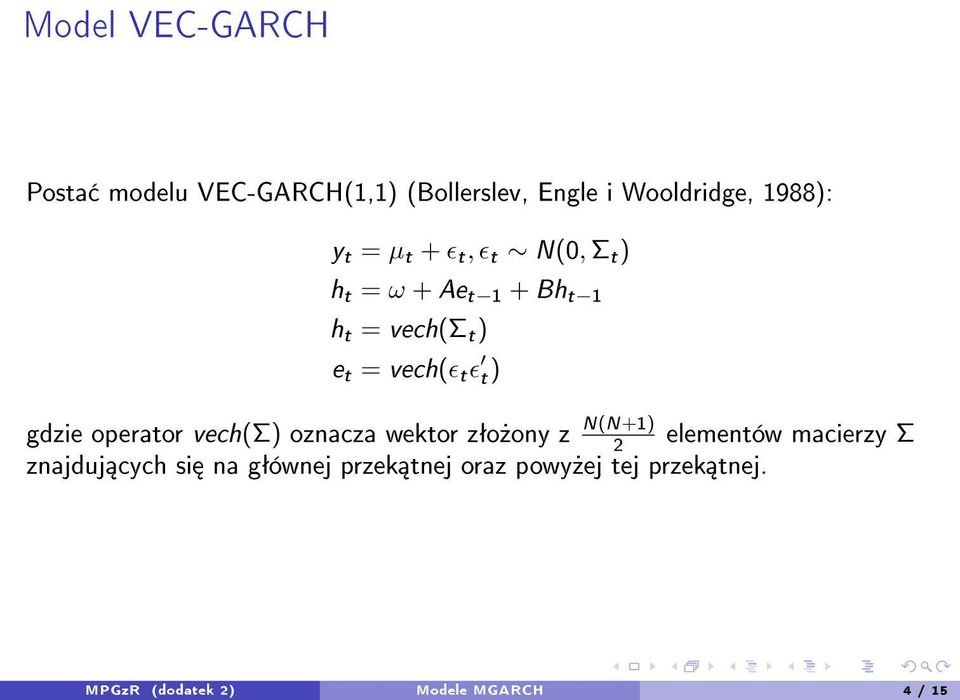 Model VEC-GARCH

Postać modelu VEC-GARCH(1,1) (Bollerslev, Engle i Wooldridge, 1988):

$y_t = \mu_t + \epsilon_t, \epsilon_t \sim N(0, \Sigma_t)$
$h_t = \omega + Ae_{t-1} + Bh_{t-1}$
$h_t = vech(\Sigma_t)$
$e_t = vech(\epsilon_t \epsilon_t')$

gdzie operator $vech(\Sigma)$ oznacza wektor złożony z $\frac{N(N+1)}{2}$ elementów macierzy $\Sigma$ znajdujących się na głównej przekątnej oraz powyżej tej przekątnej.

MPGzR (dodatek 2) Modele MGARCH 4 / 15